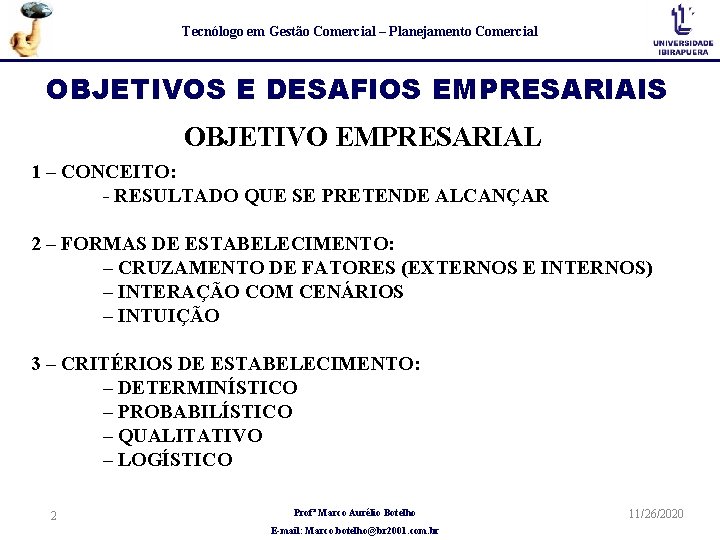 Tecnólogo em Gestão Comercial – Planejamento Comercial

UNIVERSIDADE IBIRAPUERA

OBJETIVOS E DESAFIOS EMPRESARIAIS

OBJETIVO EMPRESARIAL

1 – CONCEITO:
- RESULTADO QUE SE PRETENDE ALCANÇAR

2 – FORMAS DE ESTABELECIMENTO:
– CRUZAMENTO DE FATORES (EXTERNOS E INTERNOS)
– INTERAÇÃO COM CENÁRIOS
– INTUIÇÃO

3 – CRITÉRIOS DE ESTABELECIMENTO:
– DETERMINÍSTICO
– PROBABILÍSTICO
– QUALITATIVO
– LOGÍSTICO

2

Profº Marco Aurélio Botelho
E-mail: Marco.botelho@br2001.com.br

11/26/2020